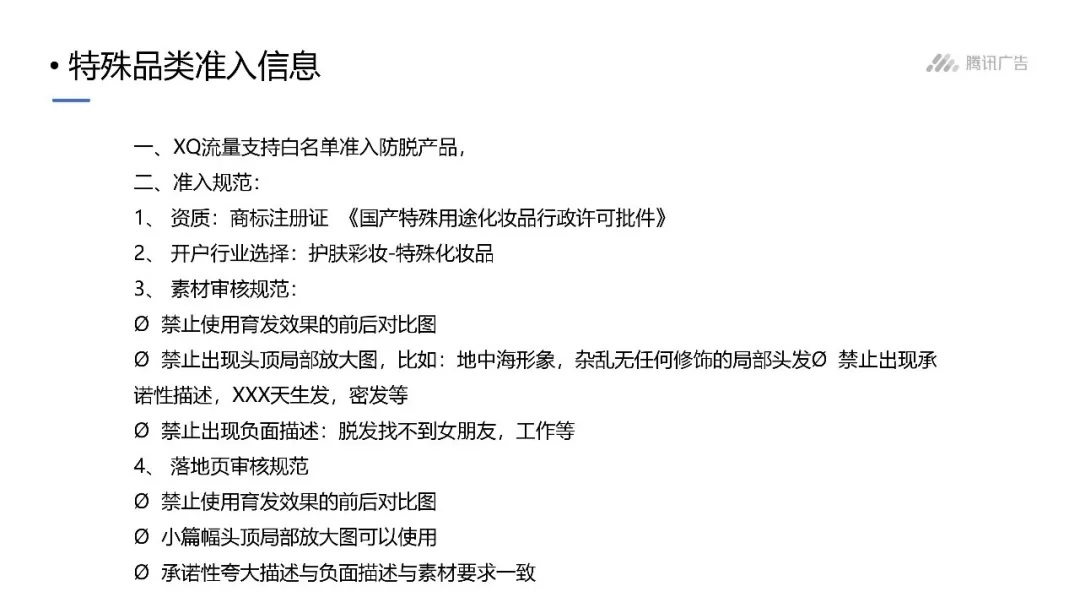 • 特殊品类准入信息

腾讯广告

一、XQ流量支持白名单准入防脱产品，
二、准入规范：
1、 资质：商标注册证 《国产特殊用途化妆品行政许可批件》
2、 开户行业选择：护肤彩妆-特殊化妆品
3、 素材审核规范：
Ø 禁止使用育发效果的前后对比图
Ø 禁止出现头顶局部放大图，比如：地中海形象，杂乱无任何修饰的局部头发Ø 禁止出现承诺性描述，XXX天生发，密发等
Ø 禁止出现负面描述：脱发找不到女朋友，工作等
4、 落地页审核规范
Ø 禁止使用育发效果的前后对比图
Ø 小篇幅头顶局部放大图可以使用
Ø 承诺性夸大描述与负面描述与素材要求一致